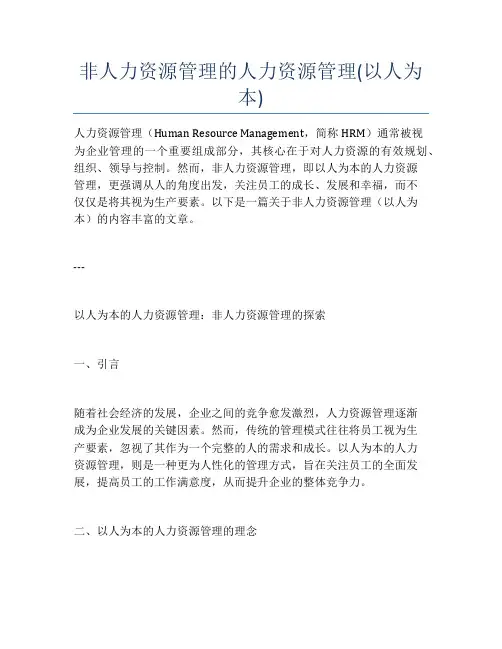 非人力资源管理的人力资源管理(以人为本)

人力资源管理（Human Resource Management，简称 HRM）通常被视为企业管理的一个重要组成部分，其核心在于对人力资源的有效规划、组织、领导与控制。然而，非人力资源管理，即以人为本的人力资源管理，更强调从人的角度出发，关注员工的成长、发展和幸福，而不仅仅是将其视为生产要素。以下是一篇关于非人力资源管理（以人为本）的内容丰富的文章。

---

以人为本的人力资源管理：非人力资源管理的探索

一、引言

随着社会经济的发展，企业之间的竞争愈发激烈，人力资源管理逐渐成为企业发展的关键因素。然而，传统的管理模式往往将员工视为生产要素，忽视了其作为一个完整的人的需求和成长。以人为本的人力资源管理，则是一种更为人性化的管理方式，旨在关注员工的全面发展，提高员工的工作满意度，从而提升企业的整体竞争力。

二、以人为本的人力资源管理的理念